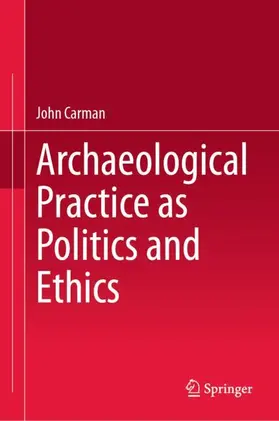 John Carman

Archaeological Practice as Politics and Ethics

Springer